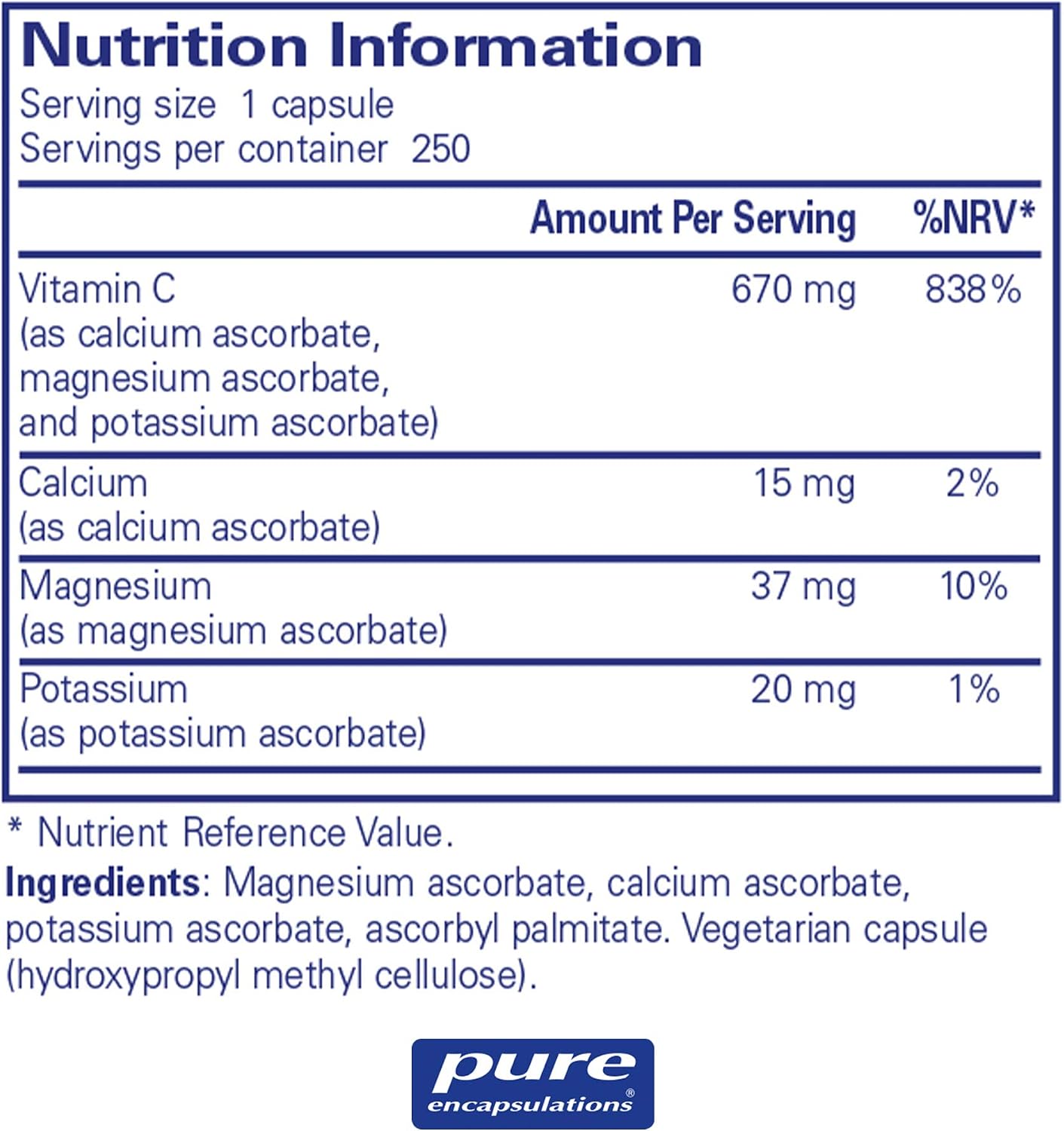 Nutrition Information
Serving size 1 capsule
Servings per container 250

| | Amount Per Serving | %NRV* |
|---|---|---|
| Vitamin C (as calcium ascorbate, magnesium ascorbate, and potassium ascorbate) | 670 mg | 838% |
| Calcium (as calcium ascorbate) | 15 mg | 2% |
| Magnesium (as magnesium ascorbate) | 37 mg | 10% |
| Potassium (as potassium ascorbate) | 20 mg | 1% |

* Nutrient Reference Value.

Ingredients: Magnesium ascorbate, calcium ascorbate, potassium ascorbate, ascorbyl palmitate. Vegetarian capsule (hydroxypropyl methyl cellulose).

pure encapsulations®